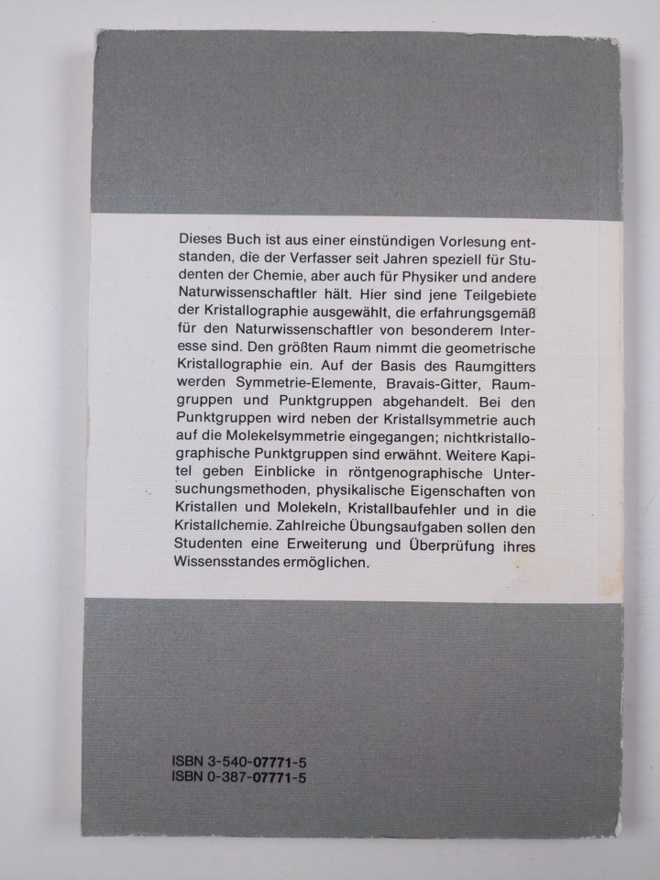 Dieses Buch ist aus einer einstündigen Vorlesung entstanden, die der Verfasser seit Jahren speziell für Studenten der Chemie, aber auch für Physiker und andere Naturwissenschaftler hält. Hier sind jene Teilgebiete der Kristallographie ausgewählt, die erfahrungsgemäß für den Naturwissenschaftler von besonderem Interesse sind. Den größten Raum nimmt die geometrische Kristallographie ein. Auf der Basis des Raumgitters werden Symmetrie-Elemente, Bravais-Gitter, Raumgruppen und Punktgruppen abgehandelt. Bei den Punktgruppen wird neben der Kristallsymmetrie auch auf die Molekelsymmetrie eingegangen; nichtkristallographische Punktgruppen sind erwähnt. Weitere Kapitel geben Einblicke in röntgenographische Untersuchungsmethoden, physikalische Eigenschaften von Kristallen und Molekeln, Kristallbaufehler und in die Kristallchemie. Zahlreiche Übungsaufgaben sollen den Studenten eine Erweiterung und Überprüfung ihres Wissensstandes ermöglichen.

ISBN 3-540-07771-5
ISBN 0-387-07771-5